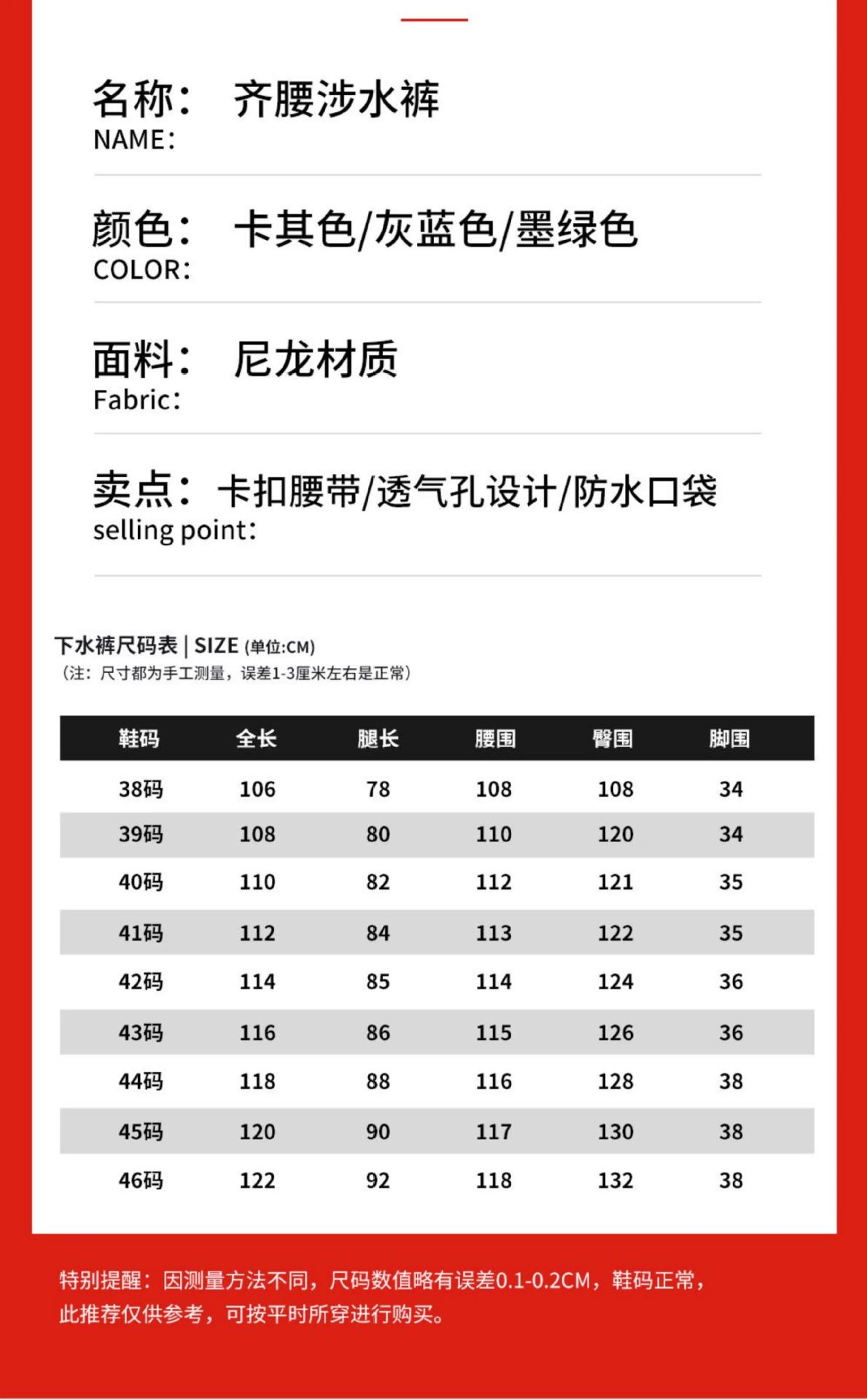 名称： 齐腰涉水裤
NAME：

颜色： 卡其色/灰蓝色/墨绿色
COLOR：

面料： 尼龙材质
Fabric：

卖点： 卡扣腰带/透气孔设计/防水口袋
selling point：

下水裤尺码表 | SIZE (单位:CM)
（注：尺寸都为手工测量，误差1-3厘米左右是正常）

| 鞋码 | 全长 | 腿长 | 腰围 | 臀围 | 脚围 |
|---|---|---|---|---|---|
| 38码 | 106 | 78 | 108 | 108 | 34 |
| 39码 | 108 | 80 | 110 | 120 | 34 |
| 40码 | 110 | 82 | 112 | 121 | 35 |
| 41码 | 112 | 84 | 113 | 122 | 35 |
| 42码 | 114 | 85 | 114 | 124 | 36 |
| 43码 | 116 | 86 | 115 | 126 | 36 |
| 44码 | 118 | 88 | 116 | 128 | 38 |
| 45码 | 120 | 90 | 117 | 130 | 38 |
| 46码 | 122 | 92 | 118 | 132 | 38 |

特别提醒：因测量方法不同，尺码数值略有误差0.1-0.2CM，鞋码正常，此推荐仅供参考，可按平时所穿进行购买。